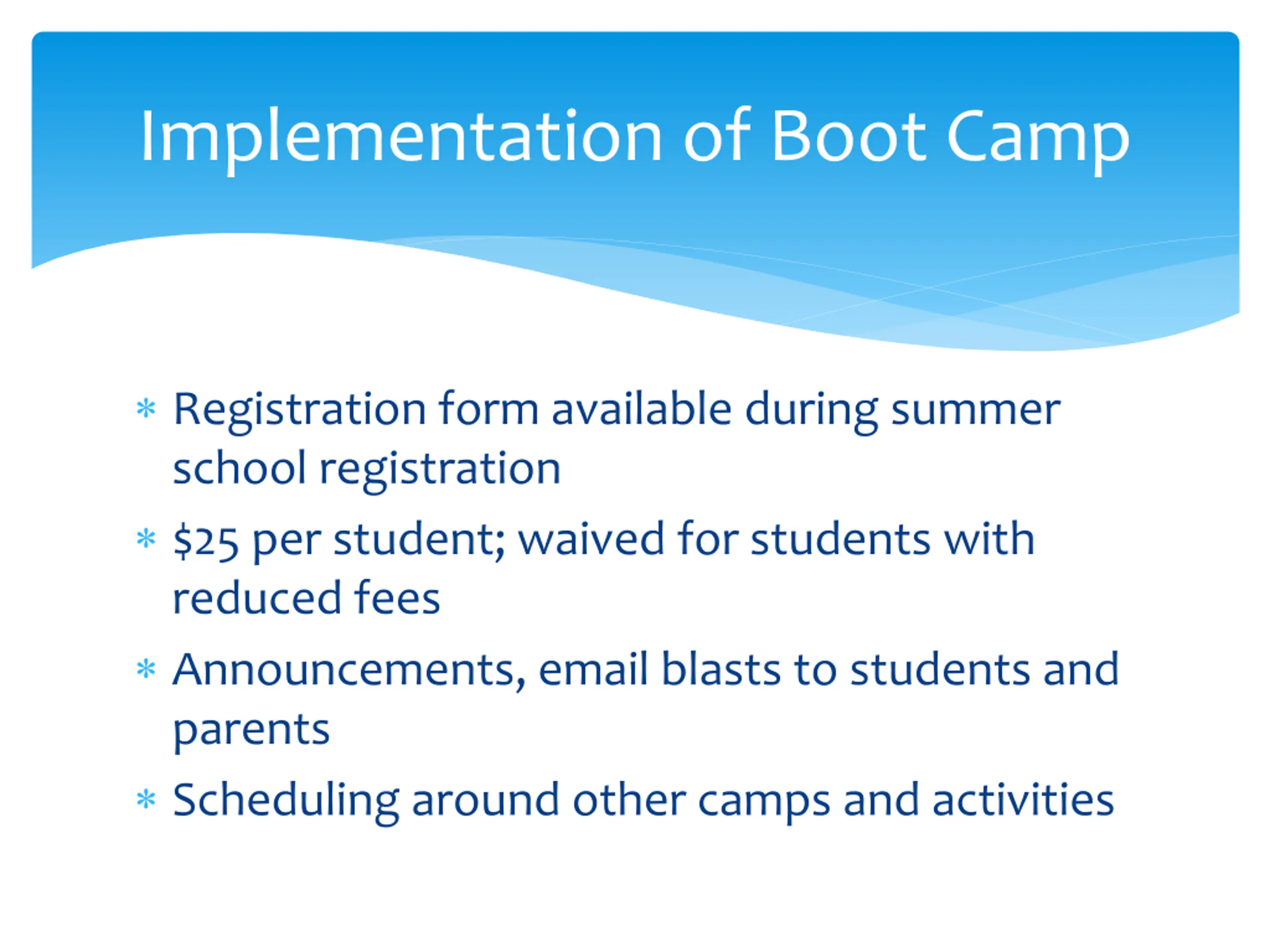 Implementation of Boot Camp

* Registration form available during summer school registration
* \$25 per student; waived for students with reduced fees
* Announcements, email blasts to students and parents
* Scheduling around other camps and activities